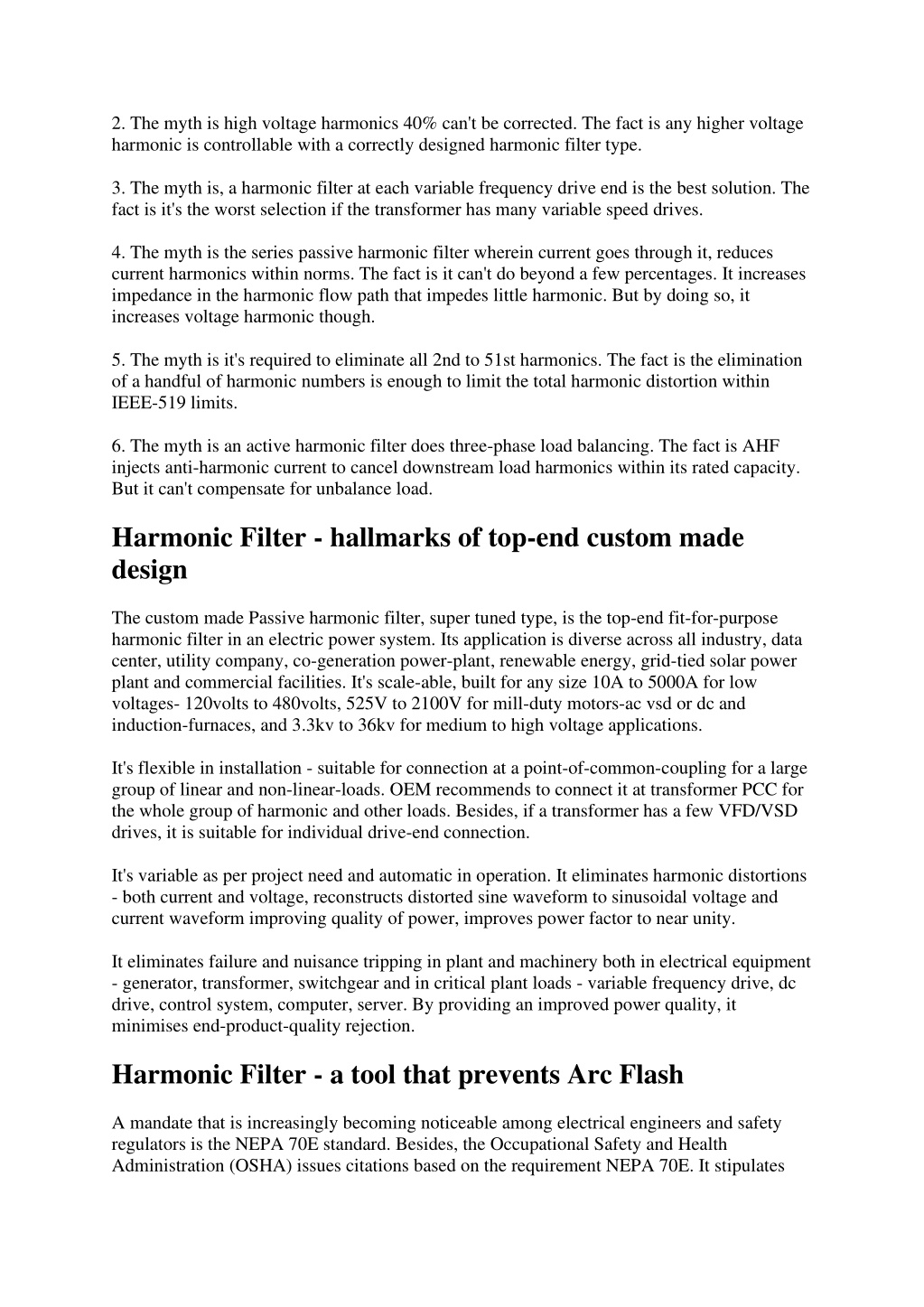 2. The myth is high voltage harmonics 40% can't be corrected. The fact is any higher voltage harmonic is controllable with a correctly designed harmonic filter type.

3. The myth is, a harmonic filter at each variable frequency drive end is the best solution. The fact is it's the worst selection if the transformer has many variable speed drives.

4. The myth is the series passive harmonic filter wherein current goes through it, reduces current harmonics within norms. The fact is it can't do beyond a few percentages. It increases impedance in the harmonic flow path that impedes little harmonic. But by doing so, it increases voltage harmonic though.

5. The myth is it's required to eliminate all 2nd to 51st harmonics. The fact is the elimination of a handful of harmonic numbers is enough to limit the total harmonic distortion within IEEE-519 limits.

6. The myth is an active harmonic filter does three-phase load balancing. The fact is AHF injects anti-harmonic current to cancel downstream load harmonics within its rated capacity. But it can't compensate for unbalance load.

Harmonic Filter - hallmarks of top-end custom made design

The custom made Passive harmonic filter, super tuned type, is the top-end fit-for-purpose harmonic filter in an electric power system. Its application is diverse across all industry, data center, utility company, co-generation power-plant, renewable energy, grid-tied solar power plant and commercial facilities. It's scale-able, built for any size 10A to 5000A for low voltages- 120volts to 480volts, 525V to 2100V for mill-duty motors-ac vsd or dc and induction-furnaces, and 3.3kv to 36kv for medium to high voltage applications.

It's flexible in installation - suitable for connection at a point-of-common-coupling for a large group of linear and non-linear-loads. OEM recommends to connect it at transformer PCC for the whole group of harmonic and other loads. Besides, if a transformer has a few VFD/VSD drives, it is suitable for individual drive-end connection.

It's variable as per project need and automatic in operation. It eliminates harmonic distortions - both current and voltage, reconstructs distorted sine waveform to sinusoidal voltage and current waveform improving quality of power, improves power factor to near unity.

It eliminates failure and nuisance tripping in plant and machinery both in electrical equipment - generator, transformer, switchgear and in critical plant loads - variable frequency drive, dc drive, control system, computer, server. By providing an improved power quality, it minimises end-product-quality rejection.

Harmonic Filter - a tool that prevents Arc Flash

A mandate that is increasingly becoming noticeable among electrical engineers and safety regulators is the NEPA 70E standard. Besides, the Occupational Safety and Health Administration (OSHA) issues citations based on the requirement NEPA 70E. It stipulates